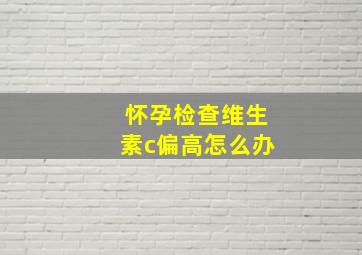 怀孕检查维生素c偏高怎么办